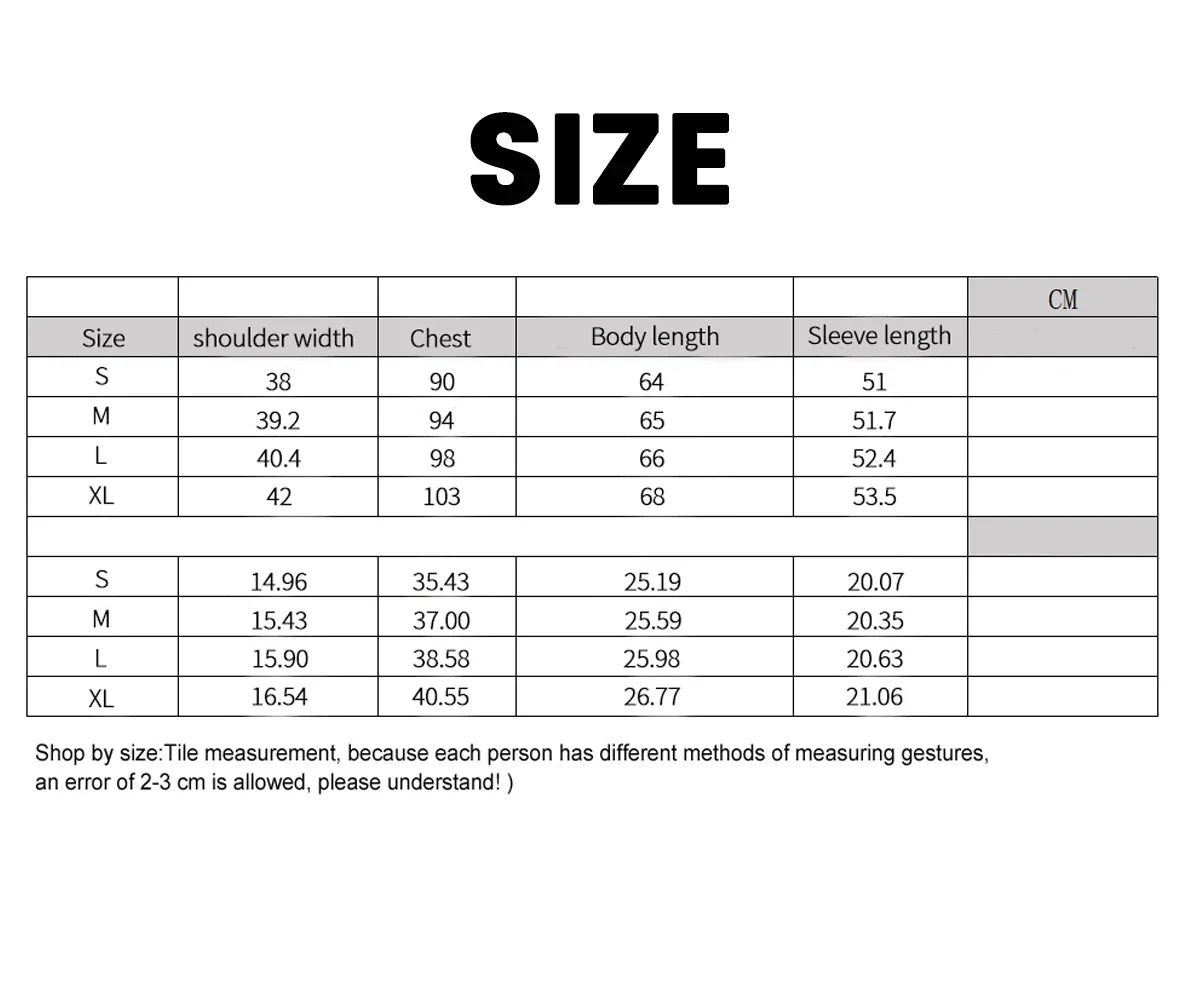 SIZE

| | | | | | CM |
|---|---|---|---|---|---|
| Size | shoulder width | Chest | Body length | Sleeve length | |
| S | 38 | 90 | 64 | 51 | |
| M | 39.2 | 94 | 65 | 51.7 | |
| L | 40.4 | 98 | 66 | 52.4 | |
| XL | 42 | 103 | 68 | 53.5 | |
| | | | | | |
| S | 14.96 | 35.43 | 25.19 | 20.07 | |
| M | 15.43 | 37.00 | 25.59 | 20.35 | |
| L | 15.90 | 38.58 | 25.98 | 20.63 | |
| XL | 16.54 | 40.55 | 26.77 | 21.06 | |

Shop by size:Tile measurement, because each person has different methods of measuring gestures, an error of 2-3 cm is allowed, please understand! )